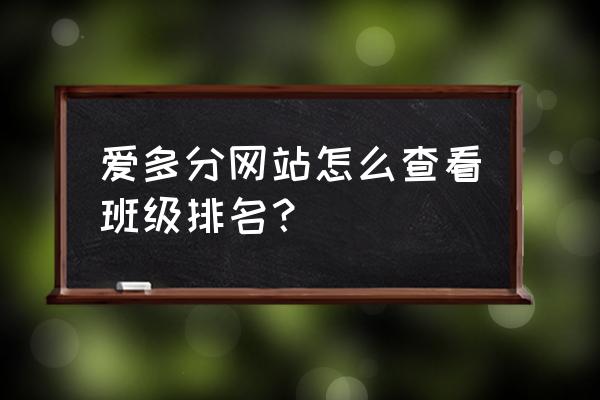 爱多分网站怎么查看班级排名？